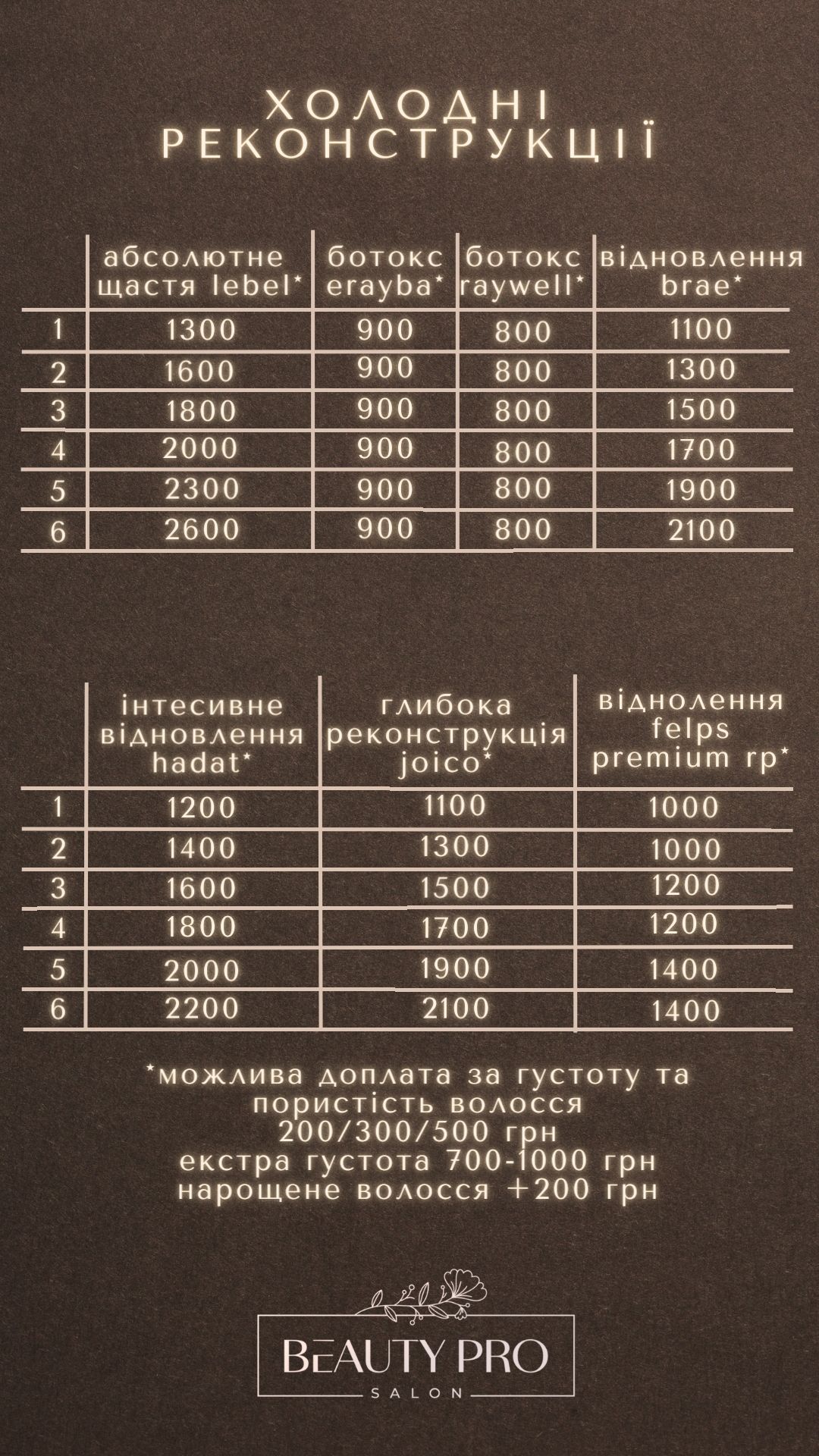 ХОЛОДНІ РЕКОНСТРУКЦІЇ

| | абсолютне щастя lebel* | ботокс erayba* | ботокс raywell* | відновлення brae* |
|---|---|---|---|---|
| 1 | 1300 | 900 | 800 | 1100 |
| 2 | 1600 | 900 | 800 | 1300 |
| 3 | 1800 | 900 | 800 | 1500 |
| 4 | 2000 | 900 | 800 | 1700 |
| 5 | 2300 | 900 | 800 | 1900 |
| 6 | 2600 | 900 | 800 | 2100 |

| | інтесивне відновлення hadat* | глибока реконструкція joico* | віднолення felps premium rp* |
|---|---|---|---|
| 1 | 1200 | 1100 | 1000 |
| 2 | 1400 | 1300 | 1000 |
| 3 | 1600 | 1500 | 1200 |
| 4 | 1800 | 1700 | 1200 |
| 5 | 2000 | 1900 | 1400 |
| 6 | 2200 | 2100 | 1400 |

*можлива доплата за густоту та пористість волосся
200/300/500 грн
екстра густота 700-1000 грн
нарощене волосся +200 грн

BEAUTY PRO
SALON